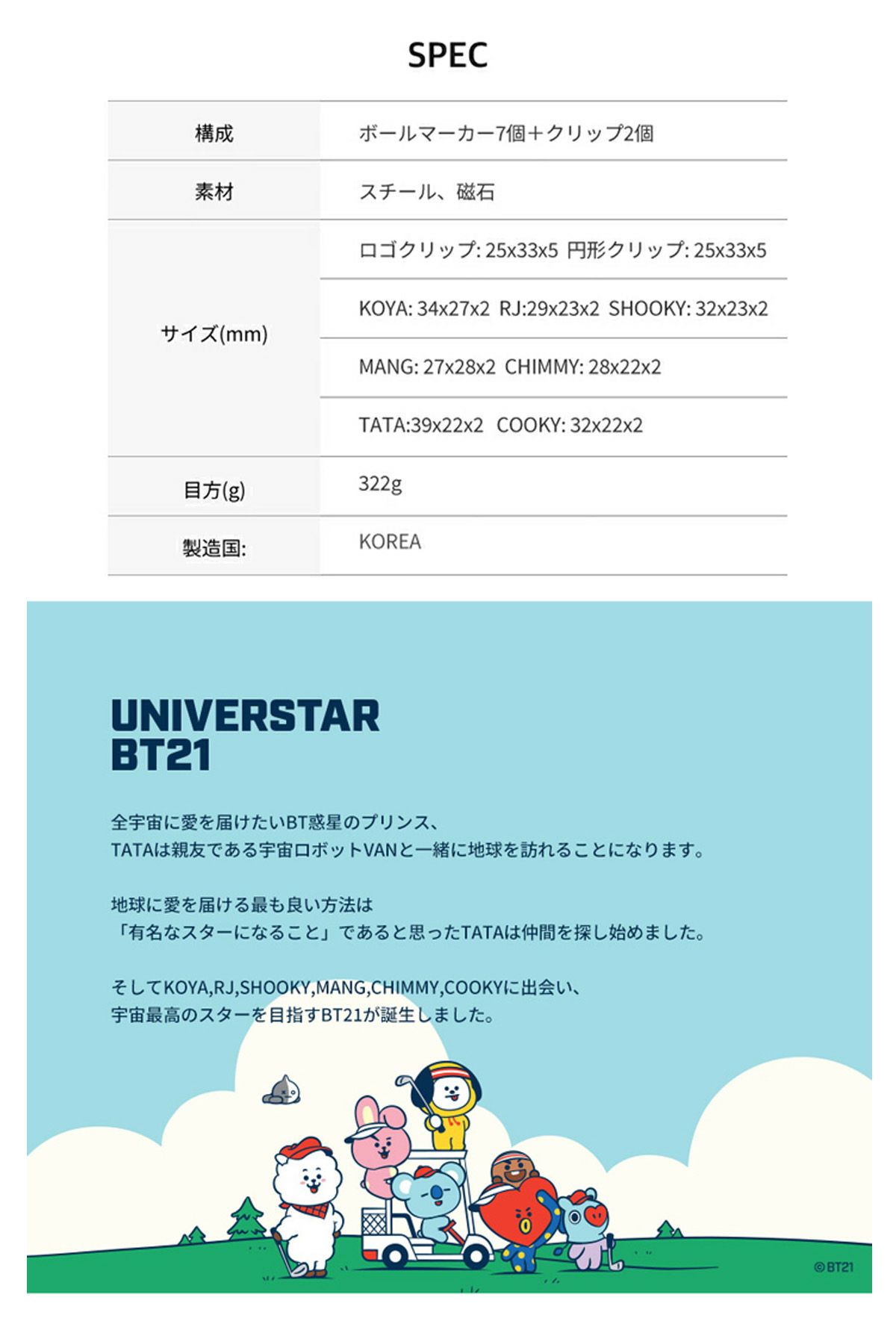 SPEC

| 構成 | ボールマーカー7個+クリップ2個 |
|---|---|
| 素材 | スチール、磁石 |
| サイズ(mm) | ロゴクリップ: 25x33x5 円形クリップ: 25x33x5 |
|  | KOYA: 34x27x2 RJ:29x23x2 SHOOKY: 32x23x2 |
|  | MANG: 27x28x2 CHIMMY: 28x22x2 |
|  | TATA:39x22x2 COOKY: 32x22x2 |
| 目方(g) | 322g |
| 製造国: | KOREA |

UNIVERSTAR
BT21

全宇宙に愛を届けたいBT惑星のプリンス、
TATAは親友である宇宙ロボットVANと一緒に地球を訪れることになります。

地球に愛を届ける最も良い方法は
「有名なスターになること」であると思ったTATAは仲間を探し始めました。

そしてKOYA,RJ,SHOOKY,MANG,CHIMMY,COOKYに出会い、
宇宙最高のスターを目指すBT21が誕生しました。

©BT21